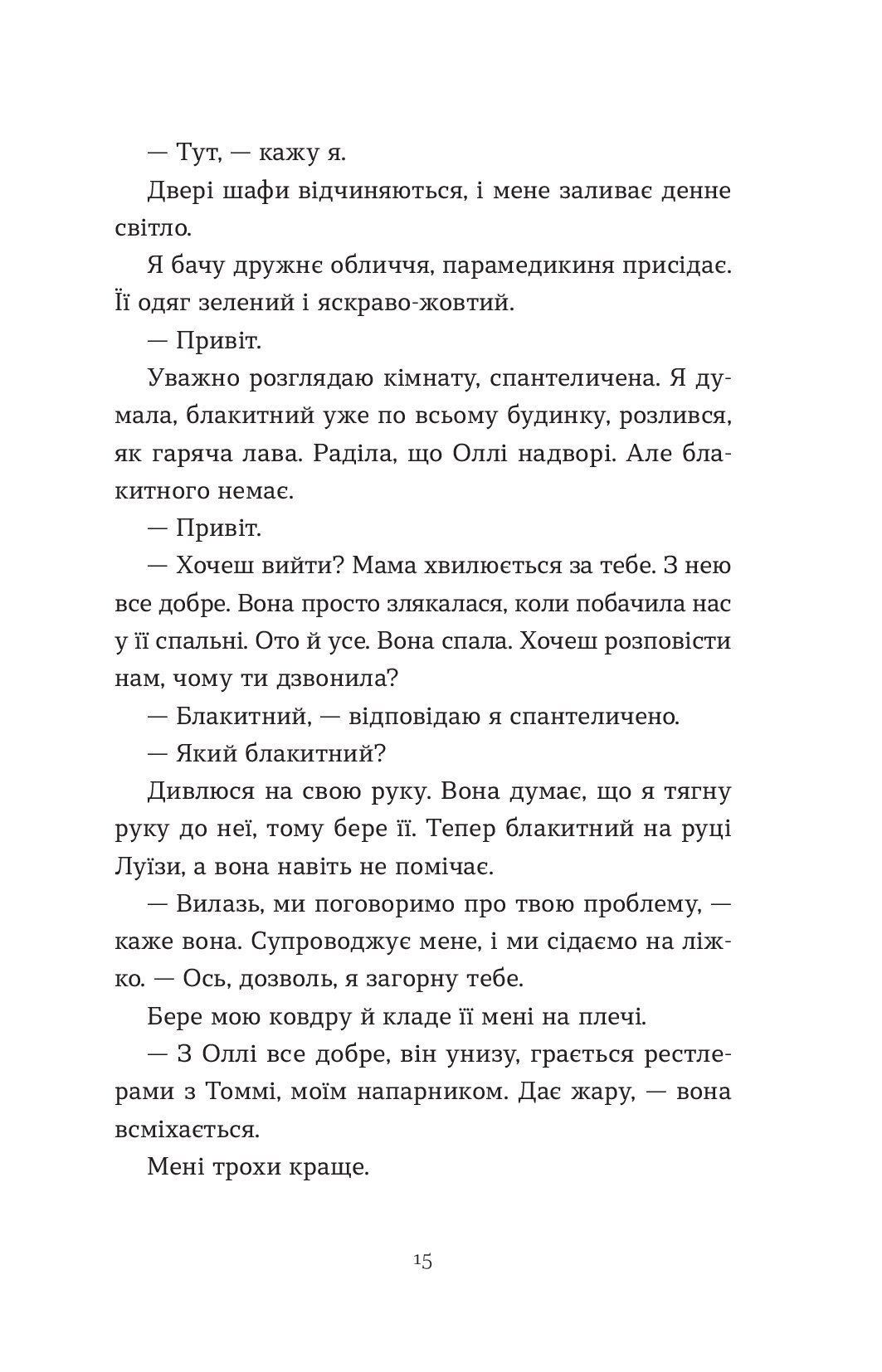 — Тут, — кажу я.

Двері шафи відчиняються, і мене заливає денне світло.

Я бачу дружнє обличчя, парамедикиня присідає. Її одяг зелений і яскраво-жовтий.

— Привіт.

Уважно розглядаю кімнату, спантеличена. Я думала, блакитний уже по всьому будинку, розлився, як гаряча лава. Раділа, що Оллі надворі. Але блакитного немає.

— Привіт.

— Хочеш вийти? Мама хвилюється за тебе. З нею все добре. Вона просто злякалася, коли побачила нас у її спальні. Ото й усе. Вона спала. Хочеш розповісти нам, чому ти дзвонила?

— Блакитний, — відповідаю я спантеличено.

— Який блакитний?

Дивлюся на свою руку. Вона думає, що я тягну руку до неї, тому бере її. Тепер блакитний на руці Луїзи, а вона навіть не помічає.

— Вилазь, ми поговоримо про твою проблему, — каже вона. Супроводжує мене, і ми сідаємо на ліжко. — Ось, дозволь, я загорну тебе.

Бере мою ковдру й кладе її мені на плечі.

— З Оллі все добре, він унизу, грається рестлерами з Томмі, моїм напарником. Дає жару, — вона всміхається.

Мені трохи краще.

15